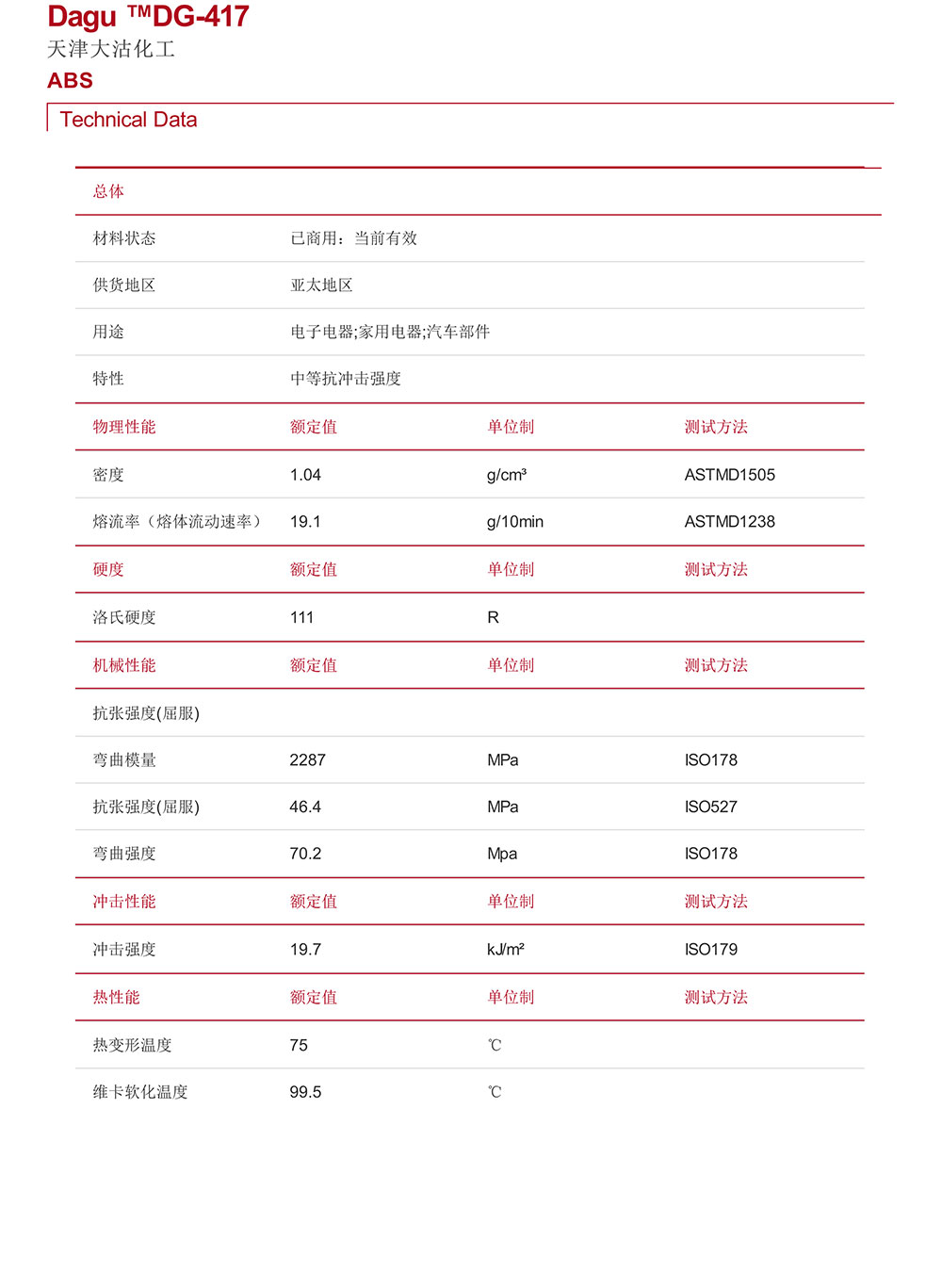 Dagu ™DG-417
天津大沽化工
ABS

Technical Data

| 总体 | | | |
|---|---|---|---|
| 材料状态 | 已商用：当前有效 | | |
| 供货地区 | 亚太地区 | | |
| 用途 | 电子电器;家用电器;汽车部件 | | |
| 特性 | 中等抗冲击强度 | | |
| 物理性能 | 额定值 | 单位制 | 测试方法 |
| 密度 | 1.04 | g/cm³ | ASTMD1505 |
| 熔流率（熔体流动速率） | 19.1 | g/10min | ASTMD1238 |
| 硬度 | 额定值 | 单位制 | 测试方法 |
| 洛氏硬度 | 111 | R | |
| 机械性能 | 额定值 | 单位制 | 测试方法 |
| 抗张强度(屈服) | | | |
| 弯曲模量 | 2287 | MPa | ISO178 |
| 抗张强度(屈服) | 46.4 | MPa | ISO527 |
| 弯曲强度 | 70.2 | Mpa | ISO178 |
| 冲击性能 | 额定值 | 单位制 | 测试方法 |
| 冲击强度 | 19.7 | kJ/m² | ISO179 |
| 热性能 | 额定值 | 单位制 | 测试方法 |
| 热变形温度 | 75 | ℃ | |
| 维卡软化温度 | 99.5 | ℃ | |